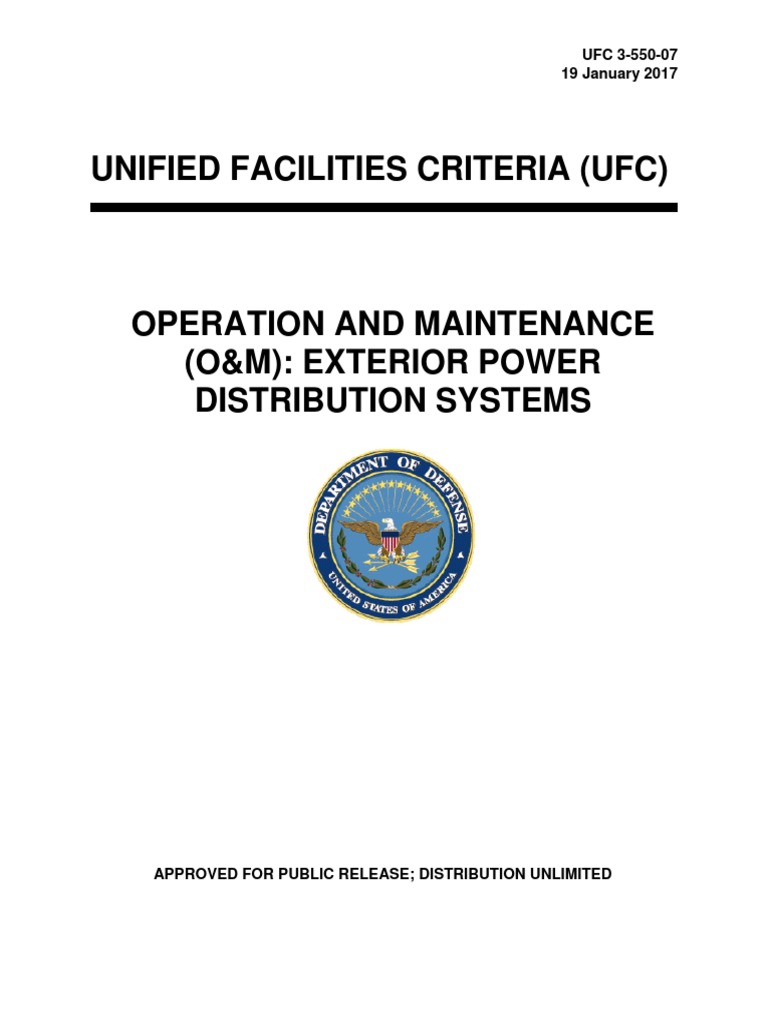 UFC 3-550-07
19 January 2017

UNIFIED FACILITIES CRITERIA (UFC)

OPERATION AND MAINTENANCE (O&M): EXTERIOR POWER DISTRIBUTION SYSTEMS

DEPARTMENT OF DEFENSE
UNITED STATES OF AMERICA

APPROVED FOR PUBLIC RELEASE; DISTRIBUTION UNLIMITED